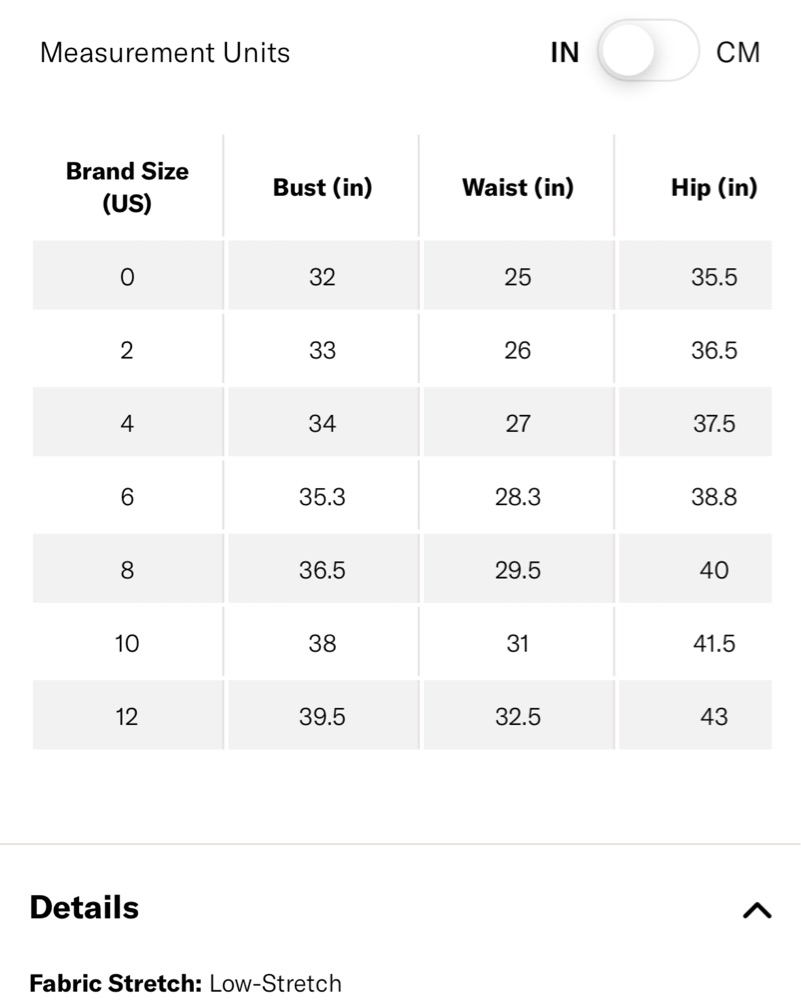 Measurement Units IN CM

| Brand Size (US) | Bust (in) | Waist (in) | Hip (in) |
|---|---|---|---|
| 0 | 32 | 25 | 35.5 |
| 2 | 33 | 26 | 36.5 |
| 4 | 34 | 27 | 37.5 |
| 6 | 35.3 | 28.3 | 38.8 |
| 8 | 36.5 | 29.5 | 40 |
| 10 | 38 | 31 | 41.5 |
| 12 | 39.5 | 32.5 | 43 |

Details

Fabric Stretch: Low-Stretch